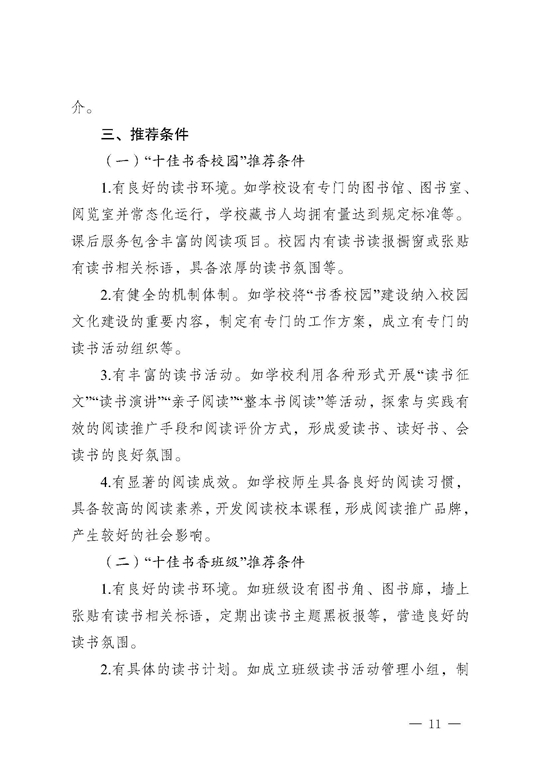 介。

三、推荐条件

（一）“十佳书香校园”推荐条件

1.有良好的读书环境。如学校设有专门的图书馆、图书室、阅览室并常态化运行，学校藏书人均拥有量达到规定标准等。课后服务包含丰富的阅读项目。校园内有读书读报橱窗或张贴有读书相关标语，具备浓厚的读书氛围等。

2.有健全的机制体制。如学校将“书香校园”建设纳入校园文化建设的重要内容，制定有专门的工作方案，成立有专门的读书活动组织等。

3.有丰富的读书活动。如学校利用各种形式开展“读书征文”“读书演讲”“亲子阅读”“整本书阅读”等活动，探索与实践有效的阅读推广手段和阅读评价方式，形成爱读书、读好书、会读书的良好氛围。

4.有显著的阅读成效。如学校师生具备良好的阅读习惯，具备较高的阅读素养，开发阅读校本课程，形成阅读推广品牌，产生较好的社会影响。

（二）“十佳书香班级”推荐条件

1.有良好的读书环境。如班级设有图书角、图书廊，墙上张贴有读书相关标语，定期出读书主题黑板报等，营造良好的读书氛围。

2.有具体的读书计划。如成立班级读书活动管理小组，制

— 11 —